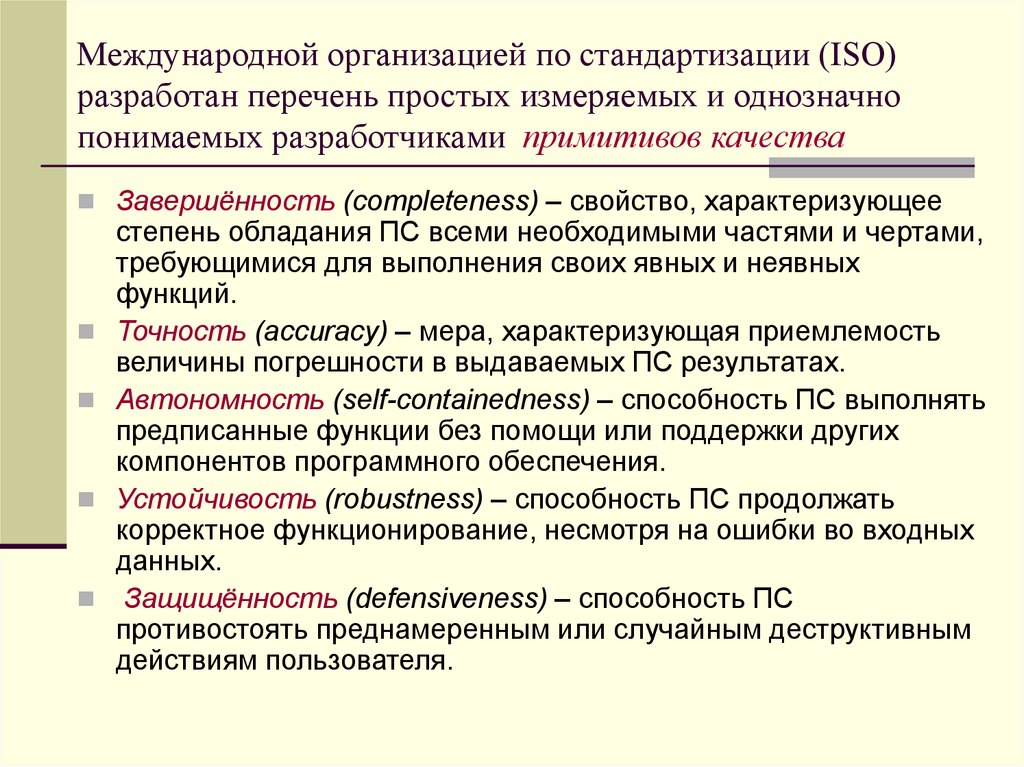 Международной организацией по стандартизации (ISO) разработан перечень простых измеряемых и однозначно понимаемых разработчиками примитивов качества

Завершённость (completeness) – свойство, характеризующее степень обладания ПС всеми необходимыми частями и чертами, требующимися для выполнения своих явных и неявных функций.

Точность (accuracy) – мера, характеризующая приемлемость величины погрешности в выдаваемых ПС результатах.

Автономность (self-containedness) – способность ПС выполнять предписанные функции без помощи или поддержки других компонентов программного обеспечения.

Устойчивость (robustness) – способность ПС продолжать корректное функционирование, несмотря на ошибки во входных данных.

Защищённость (defensiveness) – способность ПС противостоять преднамеренным или случайным деструктивным действиям пользователя.